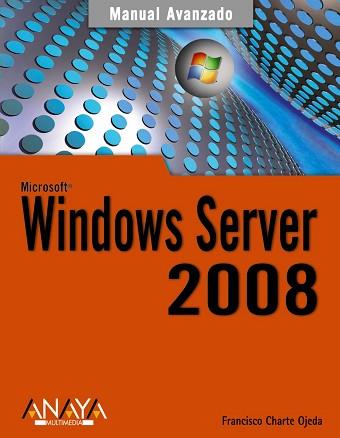 Manual Avanzado

Microsoft®
Windows Server
2008

ANAYA
MULTIMEDIA

Francisco Charte Ojeda